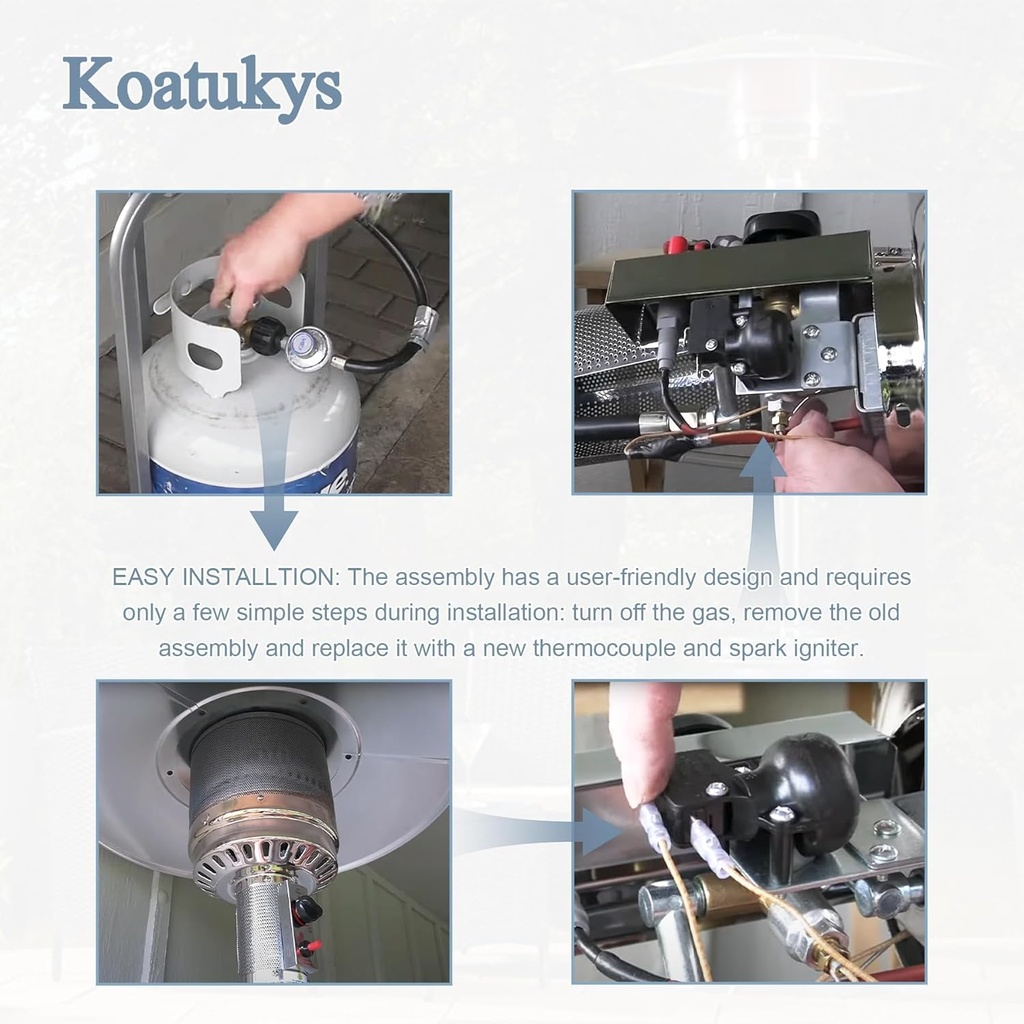 Koatukys

EASY INSTALLTION: The assembly has a user-friendly design and requires only a few simple steps during installation: turn off the gas, remove the old assembly and replace it with a new thermocouple and spark igniter.